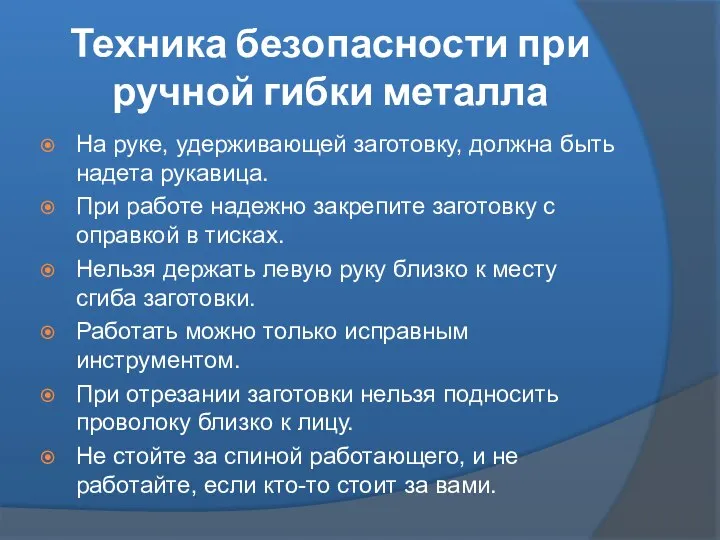 Техника безопасности при ручной гибки металла

На руке, удерживающей заготовку, должна быть надета рукавица.

При работе надежно закрепите заготовку с оправкой в тисках.

Нельзя держать левую руку близко к месту сгиба заготовки.

Работать можно только исправным инструментом.

При отрезании заготовки нельзя подносить проволоку близко к лицу.

Не стойте за спиной работающего, и не работайте, если кто-то стоит за вами.